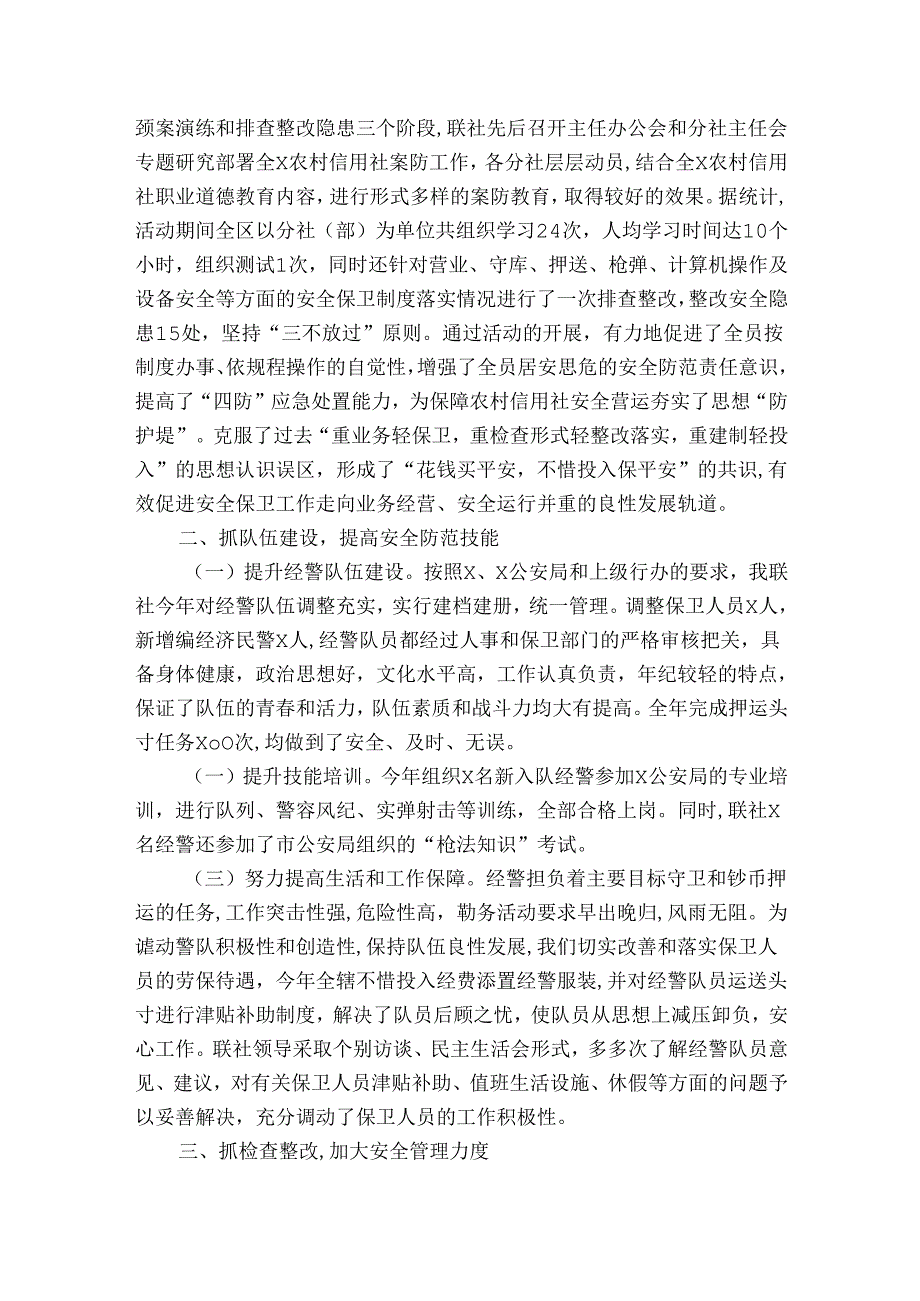 颈案演练和排查整改隐患三个阶段,联社先后召开主任办公会和分社主任会专题研究部署全X农村信用社案防工作，各分社层层动员，结合全X农村信用社职业道德教育内容，进行形式多样的案防教育，取得较好的效果。据统计,活动期间全区以分社（部）为单位共组织学习24次，人均学习时间达10个小时，组织测试1次，同时还针对营业、守库、押送、枪弹、计算机操作及设备安全等方面的安全保卫制度落实情况进行了一次排查整改,整改安全隐患15处，坚持“三不放过”原则。通过活动的开展，有力地促进了全员按制度办事、依规程操作的自觉性,增强了全员居安思危的安全防范责任意识,提高了“四防”应急处置能力，为保障农村信用社安全营运夯实了思想“防护堤”。克服了过去“重业务轻保卫，重检查形式轻整改落实，重建制轻投入”的思想认识误区，形成了“花钱买平安，不惜投入保平安”的共识,有效促进安全保卫工作走向业务经营、安全运行并重的良性发展轨道。

二、抓队伍建设，提高安全防范技能

（一）提升经警队伍建设。按照X、X公安局和上级行办的要求，我联社今年对经警队伍调整充实，实行建档建册，统一管理。调整保卫人员X人,新增编经济民警X人,经警队员都经过人事和保卫部门的严格审核把关，具备身体健康，政治思想好，文化水平高，工作认真负责，年纪较轻的特点,保证了队伍的青春和活力,队伍素质和战斗力均大有提高。全年完成押运头寸任务XoO次,均做到了安全、及时、无误。

（一）提升技能培训。今年组织X名新入队经警参加X公安局的专业培训，进行队列、警容风纪、实弹射击等训练，全部合格上岗。同时,联社X名经警还参加了市公安局组织的“枪法知识”考试。

（三）努力提高生活和工作保障。经警担负着主要目标守卫和钞币押运的任务,工作突击性强,危险性高，勤务活动要求早出晚归,风雨无阻。为谑动警队积极性和创造性,保持队伍良性发展,我们切实改善和落实保卫人员的劳保待遇，今年全辖不惜投入经费添置经警服装,并对经警队员运送头寸进行津贴补助制度，解决了队员后顾之忧，使队员从思想上减压卸负，安心工作。联社领导采取个别访谈、民主生活会形式，多多次了解经警队员意见、建议，对有关保卫人员津贴补助、值班生活设施、休假等方面的问题予以妥善解决，充分调动了保卫人员的工作积极性。

三、抓检查整改,加大安全管理力度